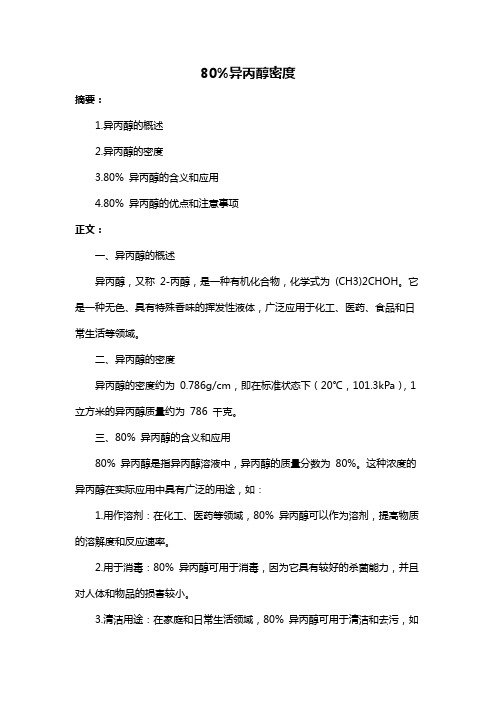 80%异丙醇密度

摘要：

1.异丙醇的概述

2.异丙醇的密度

3.80% 异丙醇的含义和应用

4.80% 异丙醇的优点和注意事项

正文：

一、异丙醇的概述

异丙醇，又称 2-丙醇，是一种有机化合物，化学式为 (CH3)2CHOH。它是一种无色、具有特殊香味的挥发性液体，广泛应用于化工、医药、食品和日常生活等领域。

二、异丙醇的密度

异丙醇的密度约为 0.786g/cm，即在标准状态下（20℃，101.3kPa），1 立方米的异丙醇质量约为 786 千克。

三、80% 异丙醇的含义和应用

80% 异丙醇是指异丙醇溶液中，异丙醇的质量分数为 80%。这种浓度的异丙醇在实际应用中具有广泛的用途，如：

1.用作溶剂：在化工、医药等领域，80% 异丙醇可以作为溶剂，提高物质的溶解度和反应速率。

2.用于消毒：80% 异丙醇可用于消毒，因为它具有较好的杀菌能力，并且对人体和物品的损害较小。

3.清洁用途：在家庭和日常生活领域，80% 异丙醇可用于清洁和去污，如